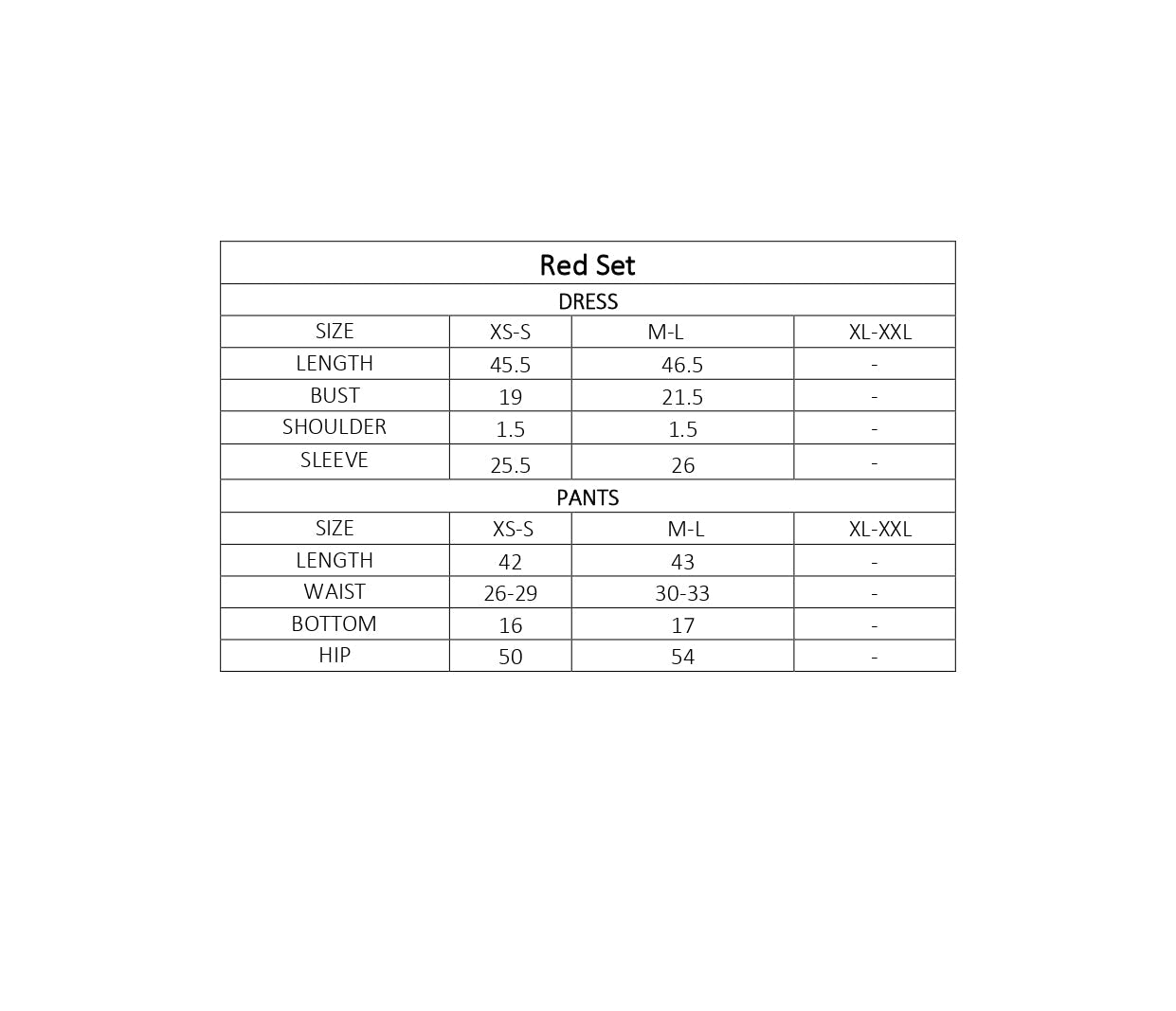 | Red Set | | | |
|---|---|---|---|
| DRESS | | | |
| SIZE | XS-S | M-L | XL-XXL |
| LENGTH | 45.5 | 46.5 | - |
| BUST | 19 | 21.5 | - |
| SHOULDER | 1.5 | 1.5 | - |
| SLEEVE | 25.5 | 26 | - |
| PANTS | | | |
| SIZE | XS-S | M-L | XL-XXL |
| LENGTH | 42 | 43 | - |
| WAIST | 26-29 | 30-33 | - |
| BOTTOM | 16 | 17 | - |
| HIP | 50 | 54 | - |